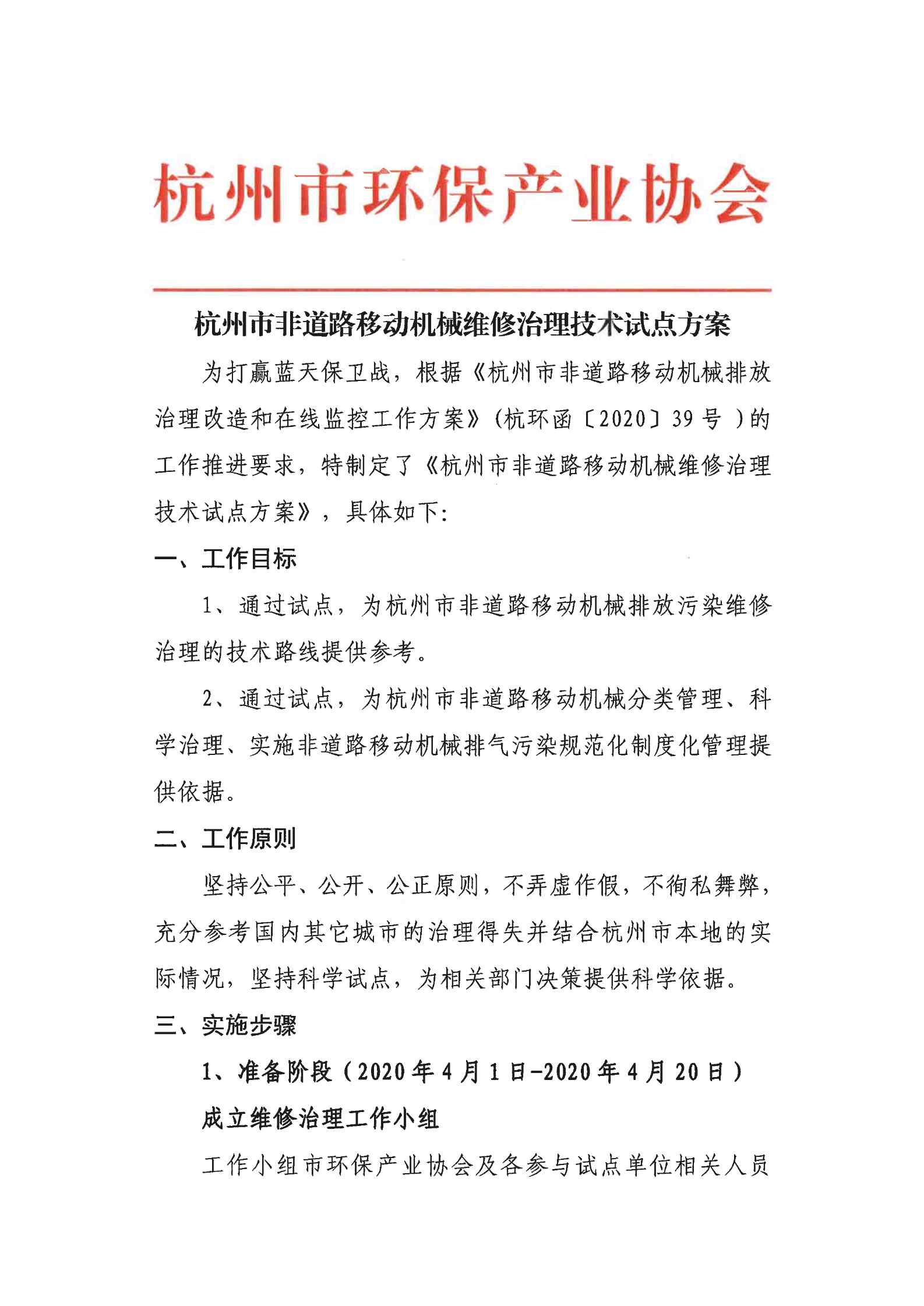 杭州市环保产业协会

杭州市非道路移动机械维修治理技术试点方案

为打赢蓝天保卫战，根据《杭州市非道路移动机械排放治理改造和在线监控工作方案》（杭环函〔2020〕39号）的工作推进要求，特制定了《杭州市非道路移动机械维修治理技术试点方案》，具体如下：

一、工作目标

1、通过试点，为杭州市非道路移动机械排放污染维修治理的技术路线提供参考。

2、通过试点，为杭州市非道路移动机械分类管理、科学治理、实施非道路移动机械排气污染规范化制度化管理提供依据。

二、工作原则

坚持公平、公开、公正原则，不弄虚作假，不徇私舞弊，充分参考国内其它城市的治理得失并结合杭州市本地的实际情况，坚持科学试点，为相关部门决策提供科学依据。

三、实施步骤

1、准备阶段（2020年4月1日-2020年4月20日）

成立维修治理工作小组

工作小组市环保产业协会及各参与试点单位相关人员